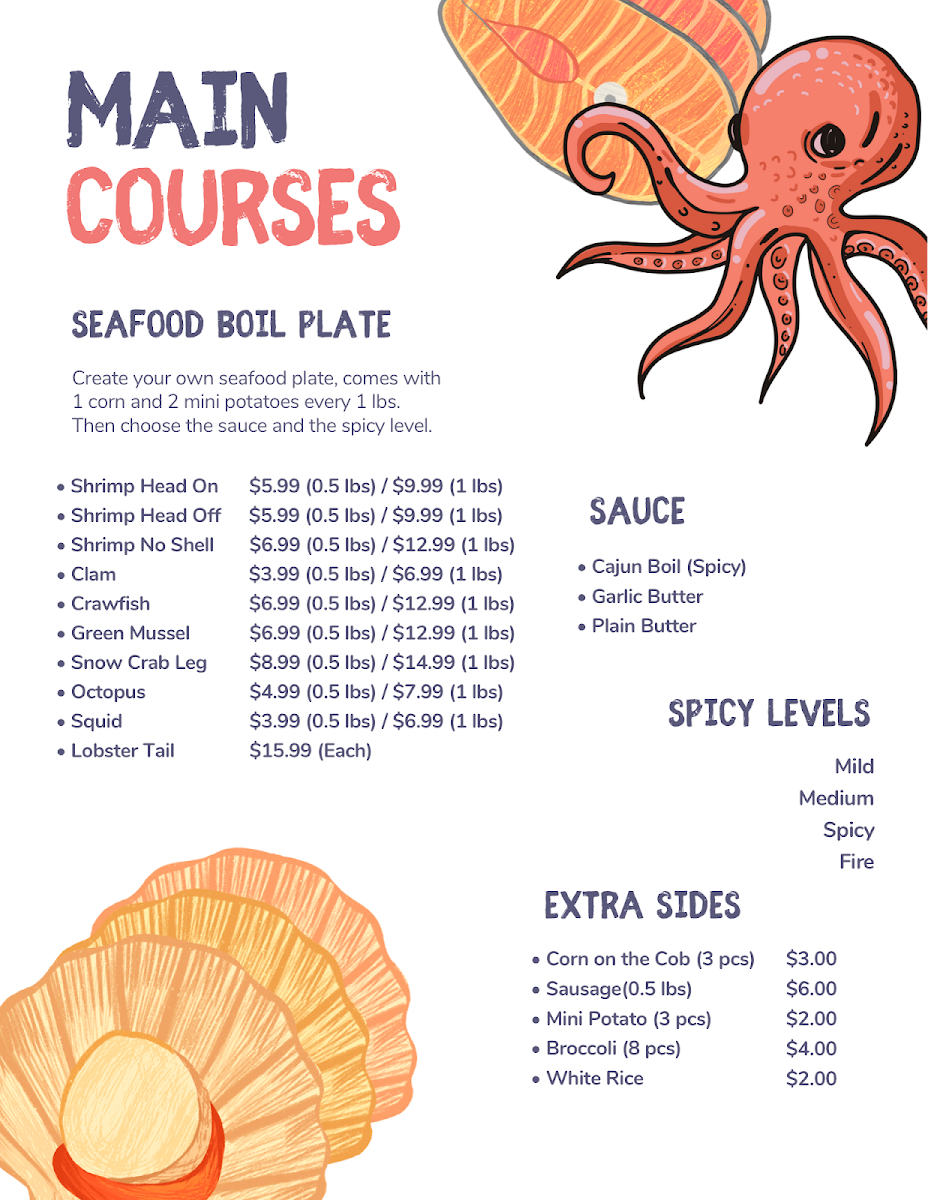 MAIN
COURSES

SEAFOOD BOIL PLATE

Create your own seafood plate, comes with 1 corn and 2 mini potatoes every 1 lbs. Then choose the sauce and the spicy level.

• Shrimp Head On $5.99 (0.5 lbs) / $9.99 (1 lbs)
• Shrimp Head Off $5.99 (0.5 lbs) / $9.99 (1 lbs)
• Shrimp No Shell $6.99 (0.5 lbs) / $12.99 (1 lbs)
• Clam $3.99 (0.5 lbs) / $6.99 (1 lbs)
• Crawfish $6.99 (0.5 lbs) / $12.99 (1 lbs)
• Green Mussel $6.99 (0.5 lbs) / $12.99 (1 lbs)
• Snow Crab Leg $8.99 (0.5 lbs) / $14.99 (1 lbs)
• Octopus $4.99 (0.5 lbs) / $7.99 (1 lbs)
• Squid $3.99 (0.5 lbs) / $6.99 (1 lbs)
• Lobster Tail $15.99 (Each)

SAUCE

• Cajun Boil (Spicy)
• Garlic Butter
• Plain Butter

SPICY LEVELS

Mild
Medium
Spicy
Fire

EXTRA SIDES

• Corn on the Cob (3 pcs) $3.00
• Sausage(0.5 lbs) $6.00
• Mini Potato (3 pcs) $2.00
• Broccoli (8 pcs) $4.00
• White Rice $2.00